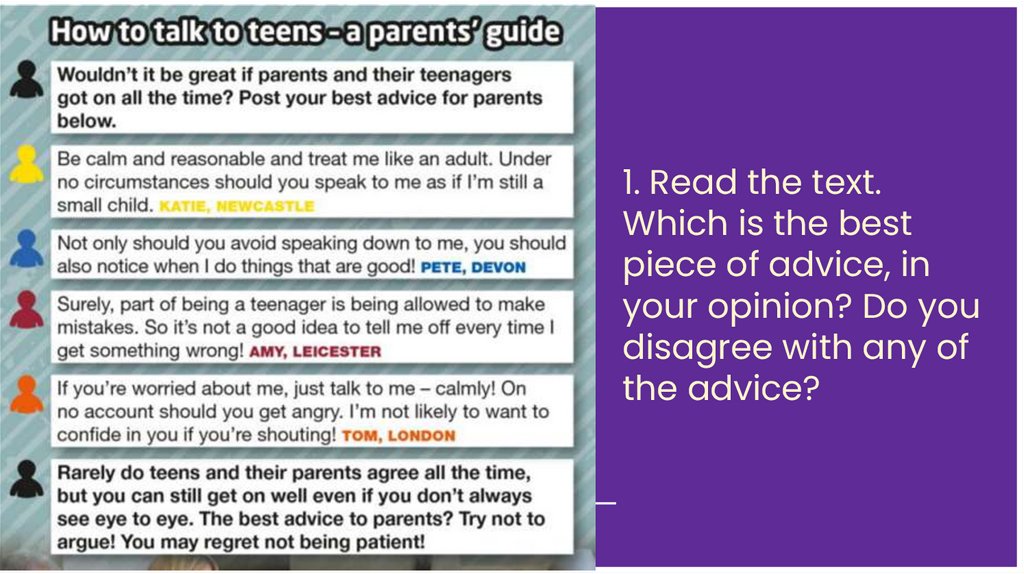 How to talk to teens – a parents' guide

Wouldn't it be great if parents and their teenagers got on all the time? Post your best advice for parents below.

Be calm and reasonable and treat me like an adult. Under no circumstances should you speak to me as if I'm still a small child. KATIE, NEWCASTLE

Not only should you avoid speaking down to me, you should also notice when I do things that are good! PETE, DEVON

Surely, part of being a teenager is being allowed to make mistakes. So it's not a good idea to tell me off every time I get something wrong! AMY, LEICESTER

If you're worried about me, just talk to me – calmly! On no account should you get angry. I'm not likely to want to confide in you if you're shouting! TOM, LONDON

Rarely do teens and their parents agree all the time, but you can still get on well even if you don't always see eye to eye. The best advice to parents? Try not to argue! You may regret not being patient!

1. Read the text. Which is the best piece of advice, in your opinion? Do you disagree with any of the advice?